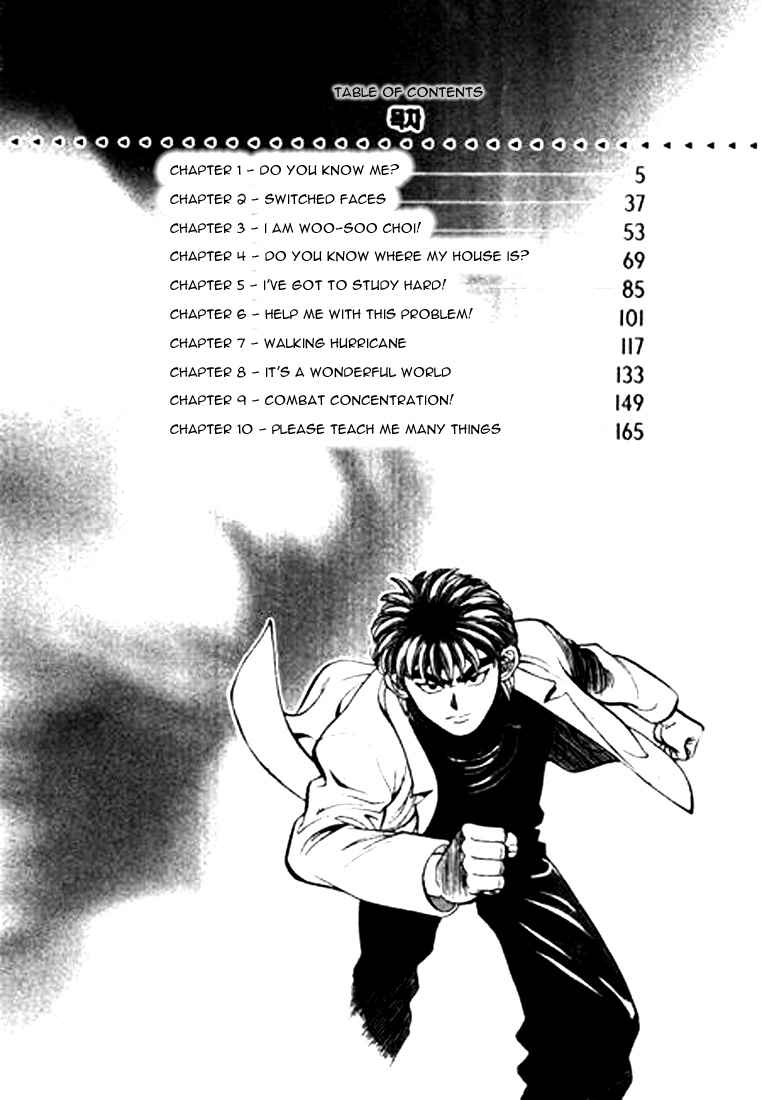 TABLE OF CONTENTS

목차

CHAPTER 1 - DO YOU KNOW ME? 5
CHAPTER 2 - SWITCHED FACES 37
CHAPTER 3 - I AM WOO-SOO CHOI! 53
CHAPTER 4 - DO YOU KNOW WHERE MY HOUSE IS? 69
CHAPTER 5 - I'VE GOT TO STUDY HARD! 85
CHAPTER 6 - HELP ME WITH THIS PROBLEM! 101
CHAPTER 7 - WALKING HURRICANE 117
CHAPTER 8 - IT'S A WONDERFUL WORLD 133
CHAPTER 9 - COMBAT CONCENTRATION! 149
CHAPTER 10 - PLEASE TEACH ME MANY THINGS 165